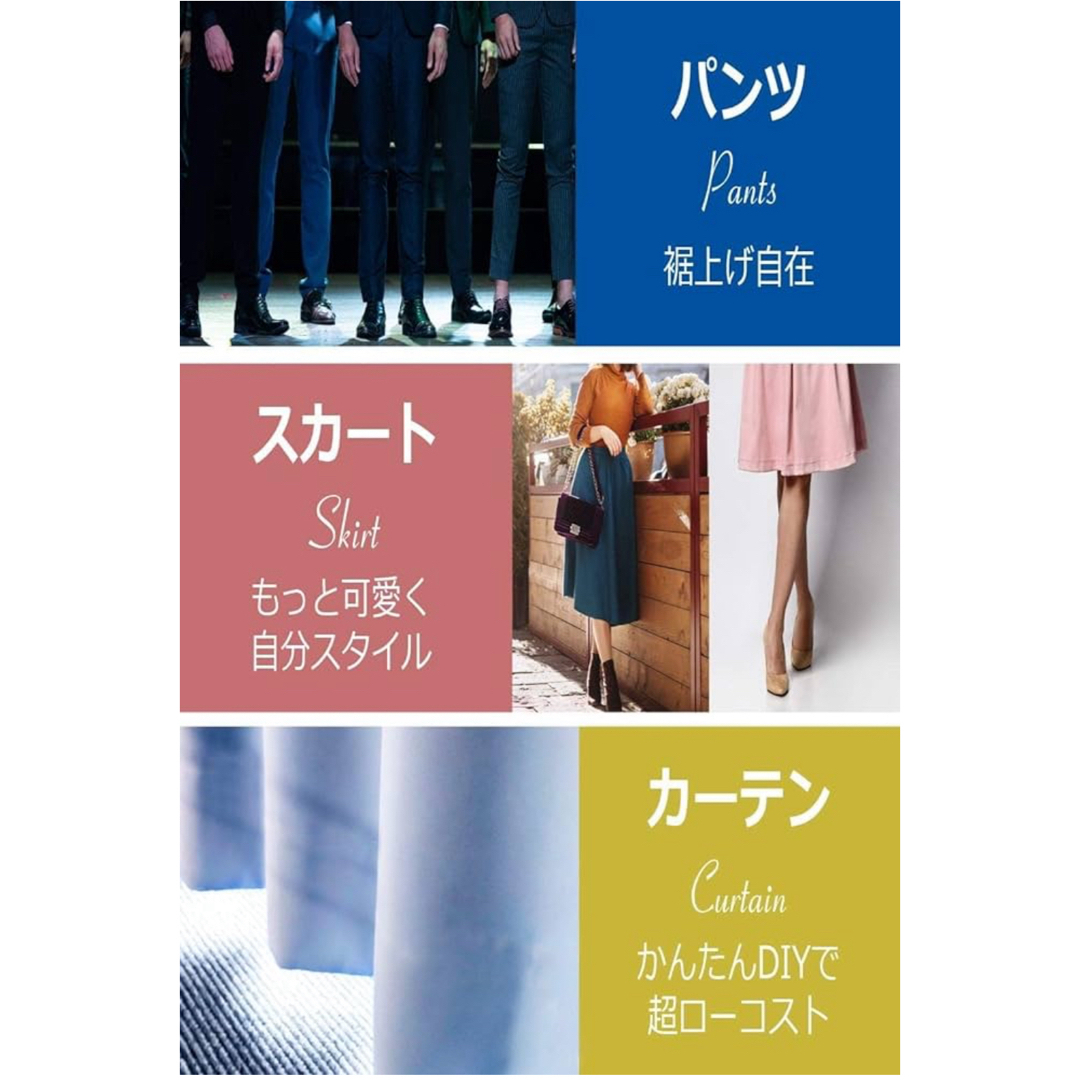 パンツ

Pants

裾上げ自在

スカート

Skirt

もっと可愛く
自分スタイル

カーテン

Curtain

かんたんDIYで
超ローコスト